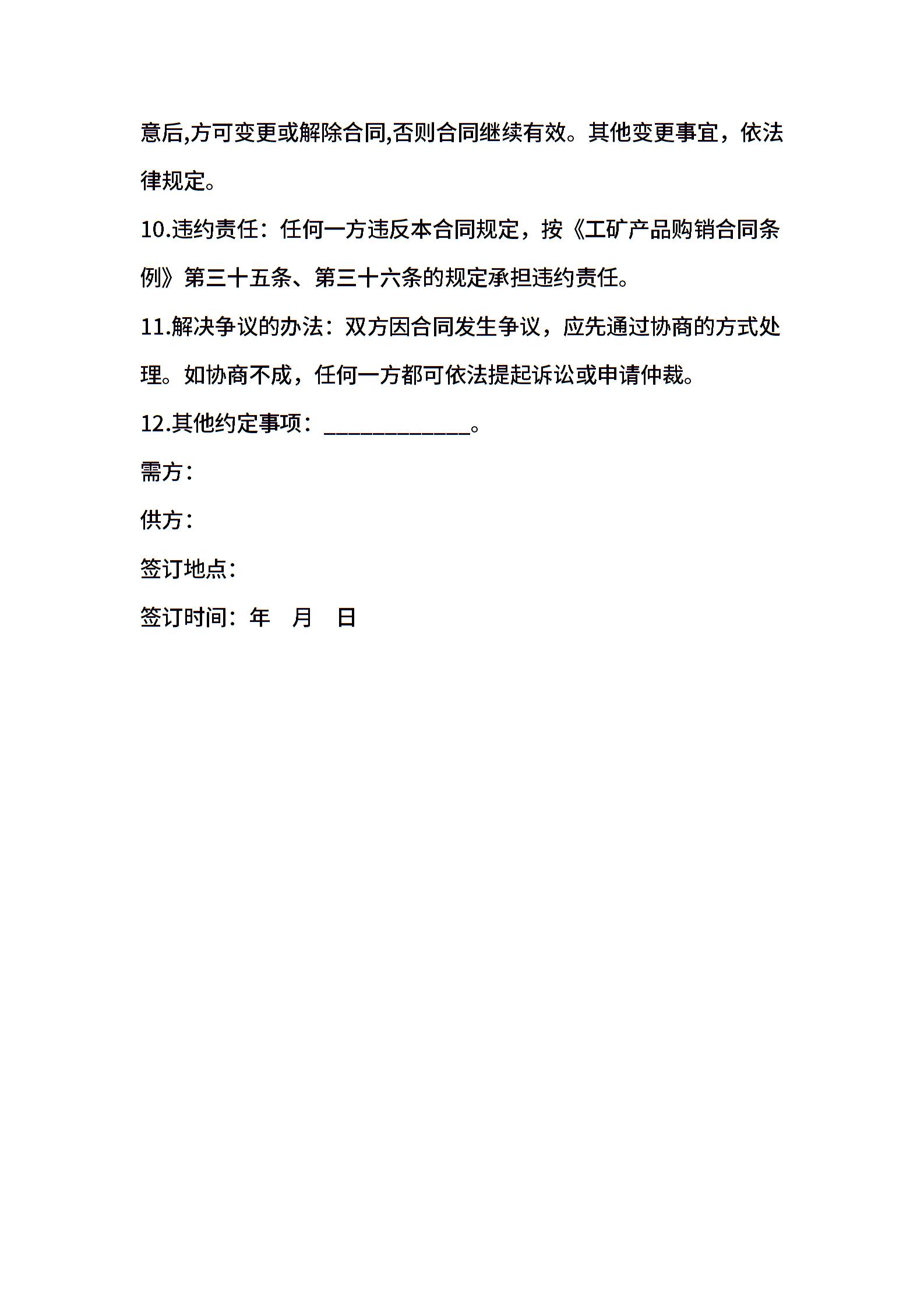 意后,方可变更或解除合同,否则合同继续有效。其他变更事宜，依法律规定。

10.违约责任：任何一方违反本合同规定，按《工矿产品购销合同条例》第三十五条、第三十六条的规定承担违约责任。

11.解决争议的办法：双方因合同发生争议，应先通过协商的方式处理。如协商不成，任何一方都可依法提起诉讼或申请仲裁。

12.其他约定事项：____________。

需方：

供方：

签订地点：

签订时间：年 月 日